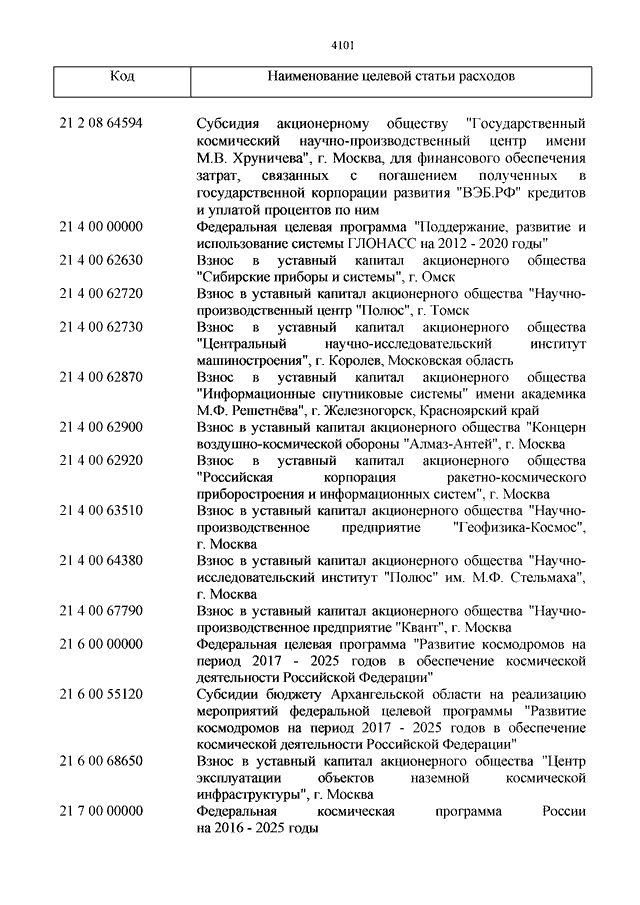 4101

| Код | Наименование целевой статьи расходов |
|---|---|
| 21 2 08 64594 | Субсидия акционерному обществу "Государственный космический научно-производственный центр имени М.В. Хруничева", г. Москва, для финансового обеспечения затрат, связанных с погашением полученных в государственной корпорации развития "ВЭБ.РФ" кредитов и уплатой процентов по ним |
| 21 4 00 00000 | Федеральная целевая программа "Поддержание, развитие и использование системы ГЛОНАСС на 2012 - 2020 годы" |
| 21 4 00 62630 | Взнос в уставный капитал акционерного общества "Сибирские приборы и системы", г. Омск |
| 21 4 00 62720 | Взнос в уставный капитал акционерного общества "Научно-производственный центр "Полюс", г. Томск |
| 21 4 00 62730 | Взнос в уставный капитал акционерного общества "Центральный научно-исследовательский институт машиностроения", г. Королев, Московская область |
| 21 4 00 62870 | Взнос в уставный капитал акционерного общества "Информационные спутниковые системы" имени академика М.Ф. Решетнёва", г. Железногорск, Красноярский край |
| 21 4 00 62900 | Взнос в уставный капитал акционерного общества "Концерн воздушно-космической обороны "Алмаз-Антей", г. Москва |
| 21 4 00 62920 | Взнос в уставный капитал акционерного общества "Российская корпорация ракетно-космического приборостроения и информационных систем", г. Москва |
| 21 4 00 63510 | Взнос в уставный капитал акционерного общества "Научно-производственное предприятие "Геофизика-Космос", г. Москва |
| 21 4 00 64380 | Взнос в уставный капитал акционерного общества "Научно-исследовательский институт "Полюс" им. М.Ф. Стельмаха", г. Москва |
| 21 4 00 67790 | Взнос в уставный капитал акционерного общества "Научно-производственное предприятие "Квант", г. Москва |
| 21 6 00 00000 | Федеральная целевая программа "Развитие космодромов на период 2017 - 2025 годов в обеспечение космической деятельности Российской Федерации" |
| 21 6 00 55120 | Субсидии бюджету Архангельской области на реализацию мероприятий федеральной целевой программы "Развитие космодромов на период 2017 - 2025 годов в обеспечение космической деятельности Российской Федерации" |
| 21 6 00 68650 | Взнос в уставный капитал акционерного общества "Центр эксплуатации объектов наземной космической инфраструктуры", г. Москва |
| 21 7 00 00000 | Федеральная космическая программа России на 2016 - 2025 годы |